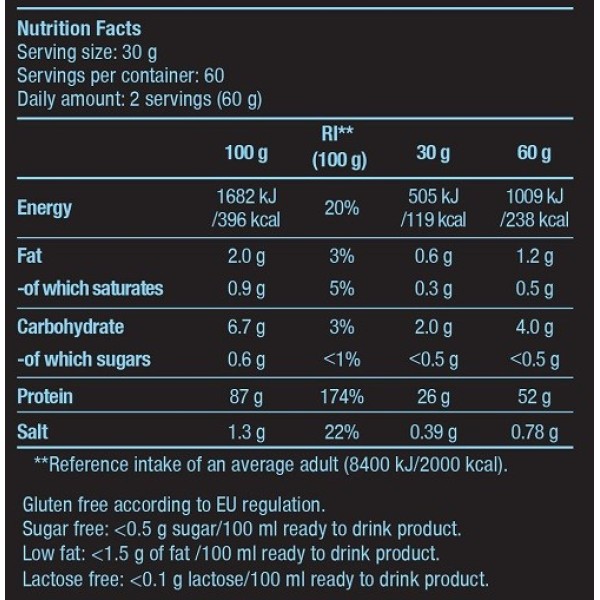 Nutrition Facts
Serving size: 30 g
Servings per container: 60
Daily amount: 2 servings (60 g)

| | 100 g | RI** (100 g) | 30 g | 60 g |
|---|---|---|---|---|
| Energy | 1682 kJ /396 kcal | 20% | 505 kJ /119 kcal | 1009 kJ /238 kcal |
| Fat | 2.0 g | 3% | 0.6 g | 1.2 g |
| -of which saturates | 0.9 g | 5% | 0.3 g | 0.5 g |
| Carbohydrate | 6.7 g | 3% | 2.0 g | 4.0 g |
| -of which sugars | 0.6 g | <1% | <0.5 g | <0.5 g |
| Protein | 87 g | 174% | 26 g | 52 g |
| Salt | 1.3 g | 22% | 0.39 g | 0.78 g |

**Reference intake of an average adult (8400 kJ/2000 kcal).

Gluten free according to EU regulation.
Sugar free: <0.5 g sugar/100 ml ready to drink product.
Low fat: <1.5 g of fat /100 ml ready to drink product.
Lactose free: <0.1 g lactose/100 ml ready to drink product.